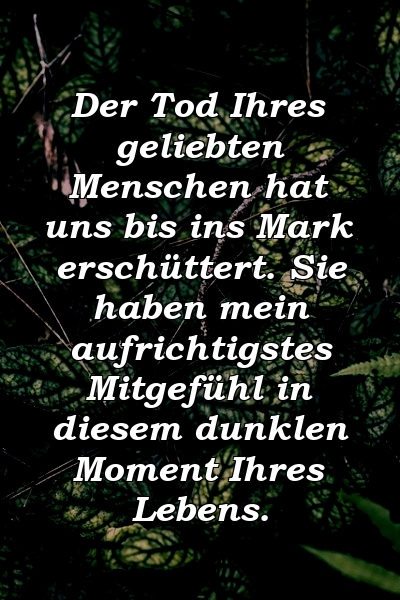 Der Tod Ihres geliebten Menschen hat uns bis ins Mark erschüttert. Sie haben mein aufrichtigstes Mitgefühl in diesem dunklen Moment Ihres Lebens.